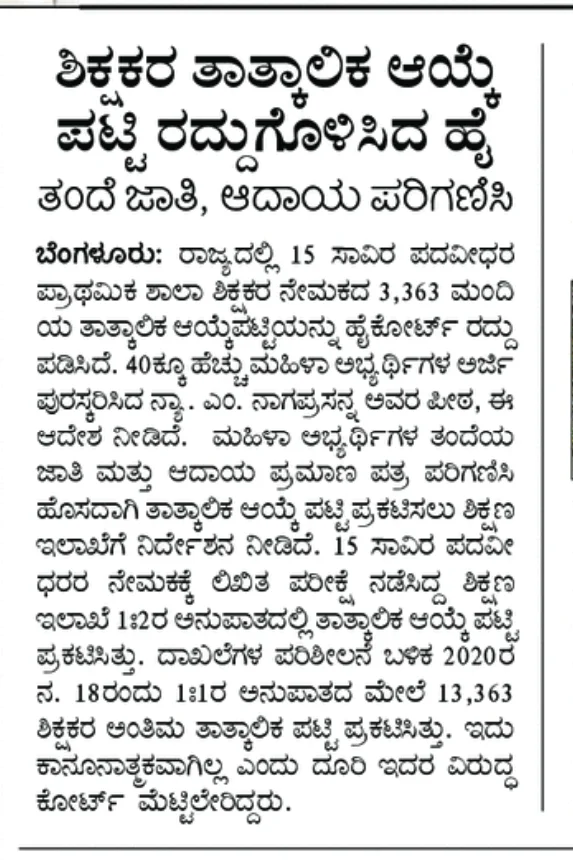 ಶಿಕ್ಷಕರ ತಾತ್ಕಾಲಿಕ ಆಯ್ಕೆ ಪಟ್ಟಿ ರದ್ದುಗೊಳಿಸಿದ ಹೈ

ತಂದೆ ಜಾತಿ, ಆದಾಯ ಪರಿಗಣಿಸಿ

ಬೆಂಗಳೂರು: ರಾಜ್ಯದಲ್ಲಿ 15 ಸಾವಿರ ಪದವೀಧರ ಪ್ರಾಥಮಿಕ ಶಾಲಾ ಶಿಕ್ಷಕರ ನೇಮಕದ 3,363 ಮಂದಿಯ ತಾತ್ಕಾಲಿಕ ಆಯ್ಕೆಪಟ್ಟಿಯನ್ನು ಹೈಕೋರ್ಟ್ ರದ್ದು ಪಡಿಸಿದೆ. 40ಕ್ಕೂ ಹೆಚ್ಚು ಮಹಿಳಾ ಅಭ್ಯರ್ಥಿಗಳ ಅರ್ಜಿ ಪುರಸ್ಕರಿಸಿದ ನ್ಯಾ. ಎಂ. ನಾಗಪ್ರಸನ್ನ ಅವರ ಪೀಠ, ಈ ಆದೇಶ ನೀಡಿದೆ. ಮಹಿಳಾ ಅಭ್ಯರ್ಥಿಗಳ ತಂದೆಯ ಜಾತಿ ಮತ್ತು ಆದಾಯ ಪ್ರಮಾಣ ಪತ್ರ ಪರಿಗಣಿಸಿ ಹೊಸದಾಗಿ ತಾತ್ಕಾಲಿಕ ಆಯ್ಕೆ ಪಟ್ಟಿ ಪ್ರಕಟಿಸಲು ಶಿಕ್ಷಣ ಇಲಾಖೆಗೆ ನಿರ್ದೇಶನ ನೀಡಿದೆ. 15 ಸಾವಿರ ಪದವೀಧರರ ನೇಮಕಕ್ಕೆ ಲಿಖಿತ ಪರೀಕ್ಷೆ ನಡೆಸಿದ್ದ ಶಿಕ್ಷಣ ಇಲಾಖೆ 1:2ರ ಅನುಪಾತದಲ್ಲಿ ತಾತ್ಕಾಲಿಕ ಆಯ್ಕೆ ಪಟ್ಟಿ ಪ್ರಕಟಿಸಿತ್ತು. ದಾಖಲೆಗಳ ಪರಿಶೀಲನೆ ಬಳಿಕ 2020ರ ನ. 18ರಂದು 1:1ರ ಅನುಪಾತದ ಮೇಲೆ 13,363 ಶಿಕ್ಷಕರ ಅಂತಿಮ ತಾತ್ಕಾಲಿಕ ಪಟ್ಟಿ ಪ್ರಕಟಿಸಿತ್ತು. ಇದು ಕಾನೂನಾತ್ಮಕವಾಗಿಲ್ಲ ಎಂದು ದೂರಿ ಇದರ ವಿರುದ್ಧ ಕೋರ್ಟ್ ಮೆಟ್ಟಿಲೇರಿದ್ದರು.